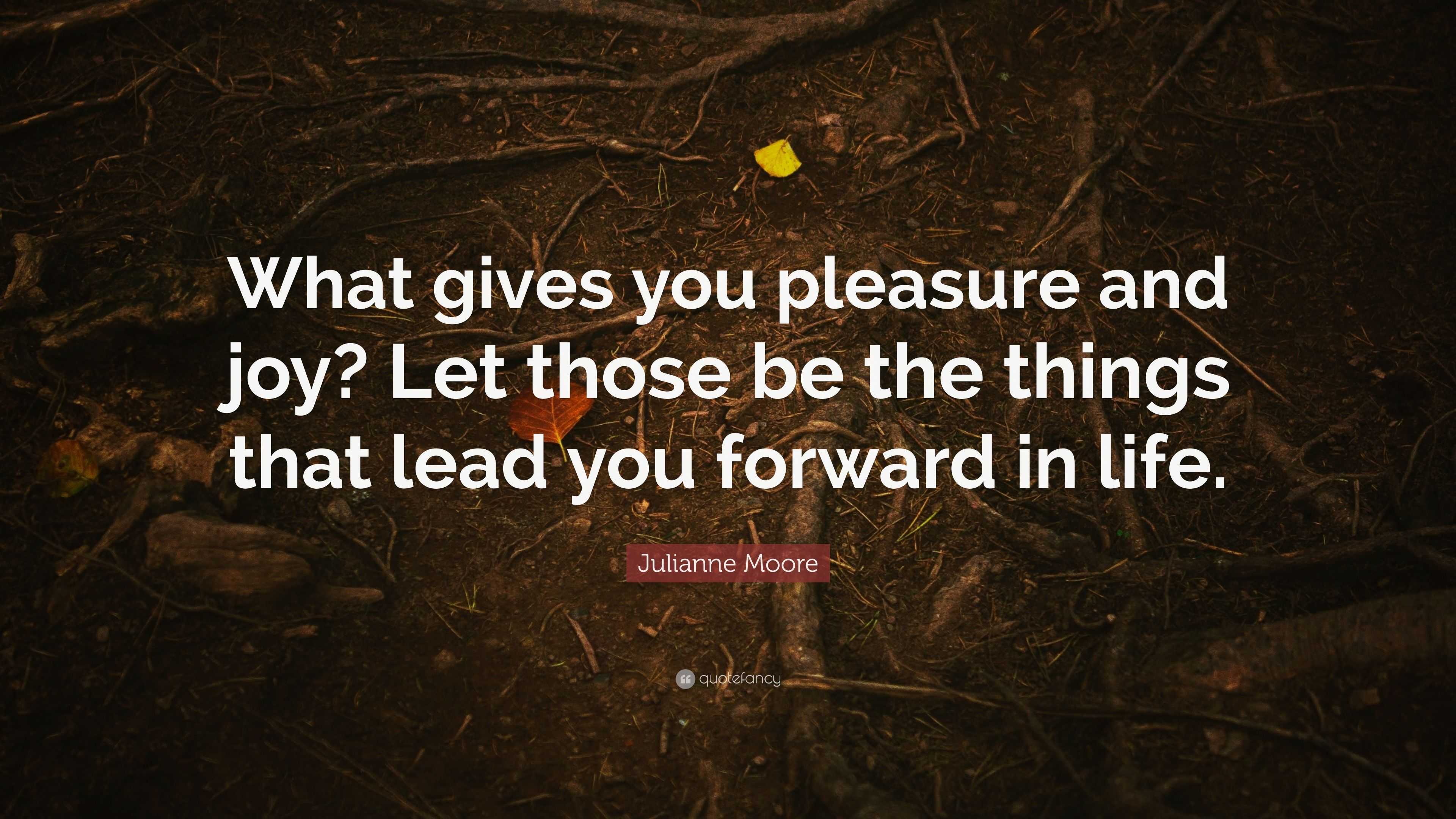 What gives you pleasure and joy? Let those be the things that lead you forward in life.

Julianne Moore

quotefancy